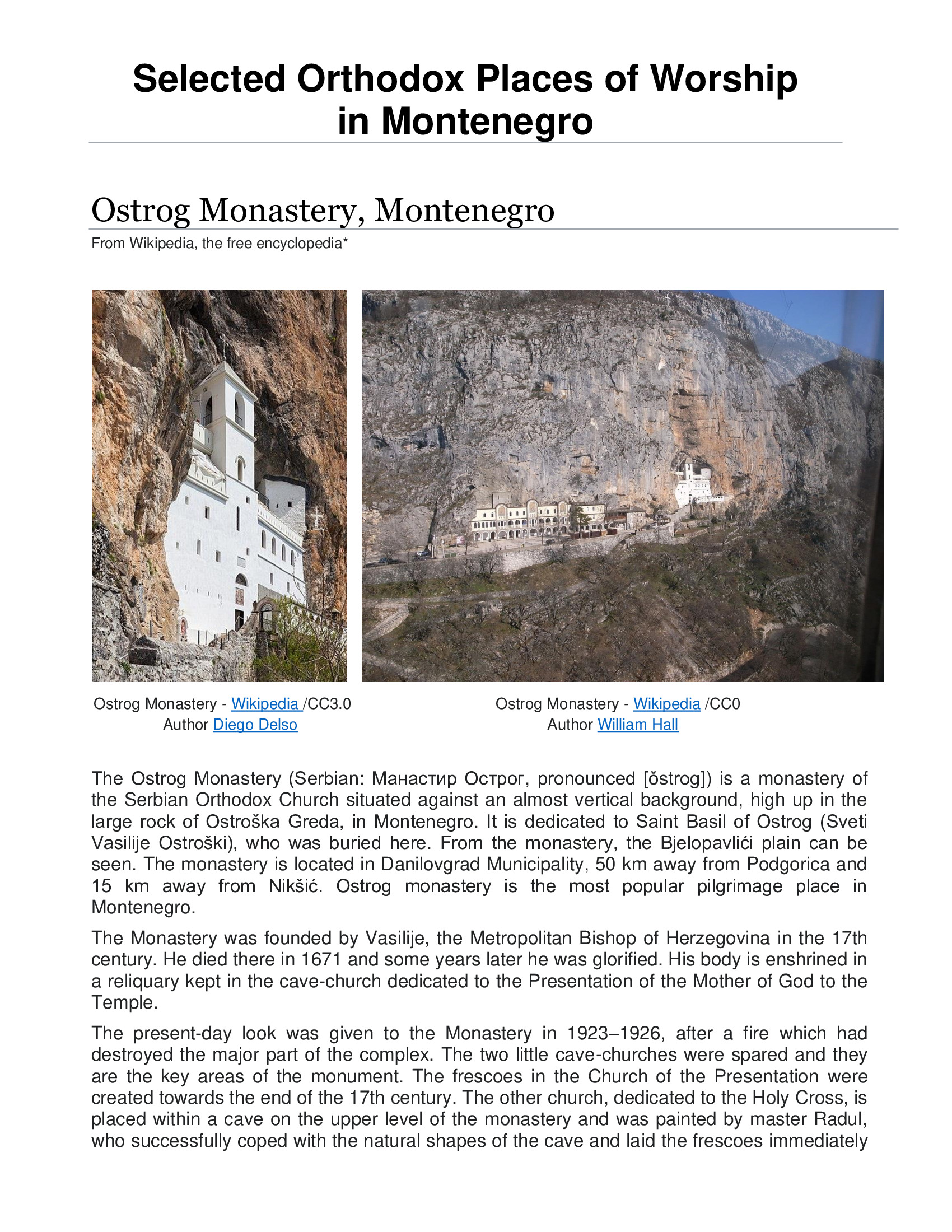 Selected Orthodox Places of Worship in Montenegro

Ostrog Monastery, Montenegro

From Wikipedia, the free encyclopedia*

Ostrog Monastery - Wikipedia /CC3.0
Author Diego Delso

Ostrog Monastery - Wikipedia /CC0
Author William Hall

The Ostrog Monastery (Serbian: Манастир Острог, pronounced [ǒstrog]) is a monastery of the Serbian Orthodox Church situated against an almost vertical background, high up in the large rock of Ostroška Greda, in Montenegro. It is dedicated to Saint Basil of Ostrog (Sveti Vasilije Ostroški), who was buried here. From the monastery, the Bjelopavlići plain can be seen. The monastery is located in Danilovgrad Municipality, 50 km away from Podgorica and 15 km away from Nikšić. Ostrog monastery is the most popular pilgrimage place in Montenegro.

The Monastery was founded by Vasilije, the Metropolitan Bishop of Herzegovina in the 17th century. He died there in 1671 and some years later he was glorified. His body is enshrined in a reliquary kept in the cave-church dedicated to the Presentation of the Mother of God to the Temple.

The present-day look was given to the Monastery in 1923–1926, after a fire which had destroyed the major part of the complex. The two little cave-churches were spared and they are the key areas of the monument. The frescoes in the Church of the Presentation were created towards the end of the 17th century. The other church, dedicated to the Holy Cross, is placed within a cave on the upper level of the monastery and was painted by master Radul, who successfully coped with the natural shapes of the cave and laid the frescoes immediately